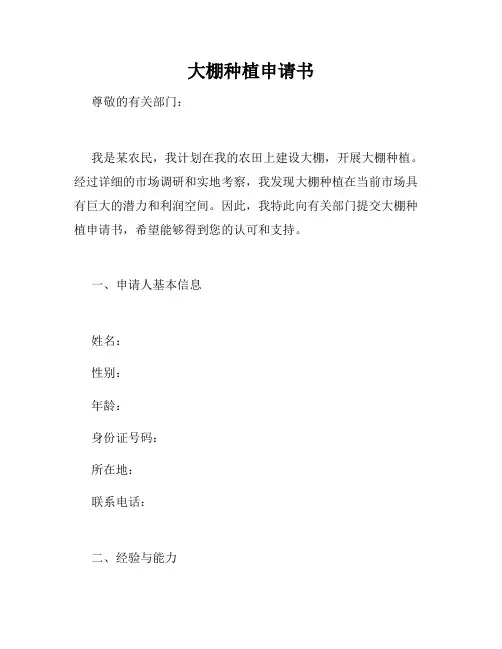 大棚种植申请书

尊敬的有关部门：

我是某农民，我计划在我的农田上建设大棚，开展大棚种植。经过详细的市场调研和实地考察，我发现大棚种植在当前市场具有巨大的潜力和利润空间。因此，我特此向有关部门提交大棚种植申请书，希望能够得到您的认可和支持。

一、申请人基本信息

姓名：

性别：

年龄：

身份证号码：

所在地：

联系电话：

二、经验与能力